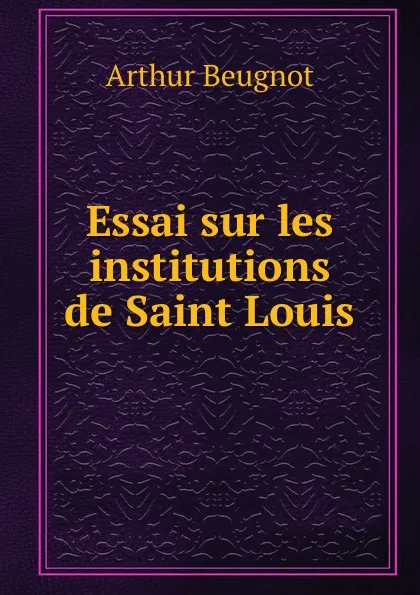 Arthur Beugnot

Essai sur les institutions de Saint Louis